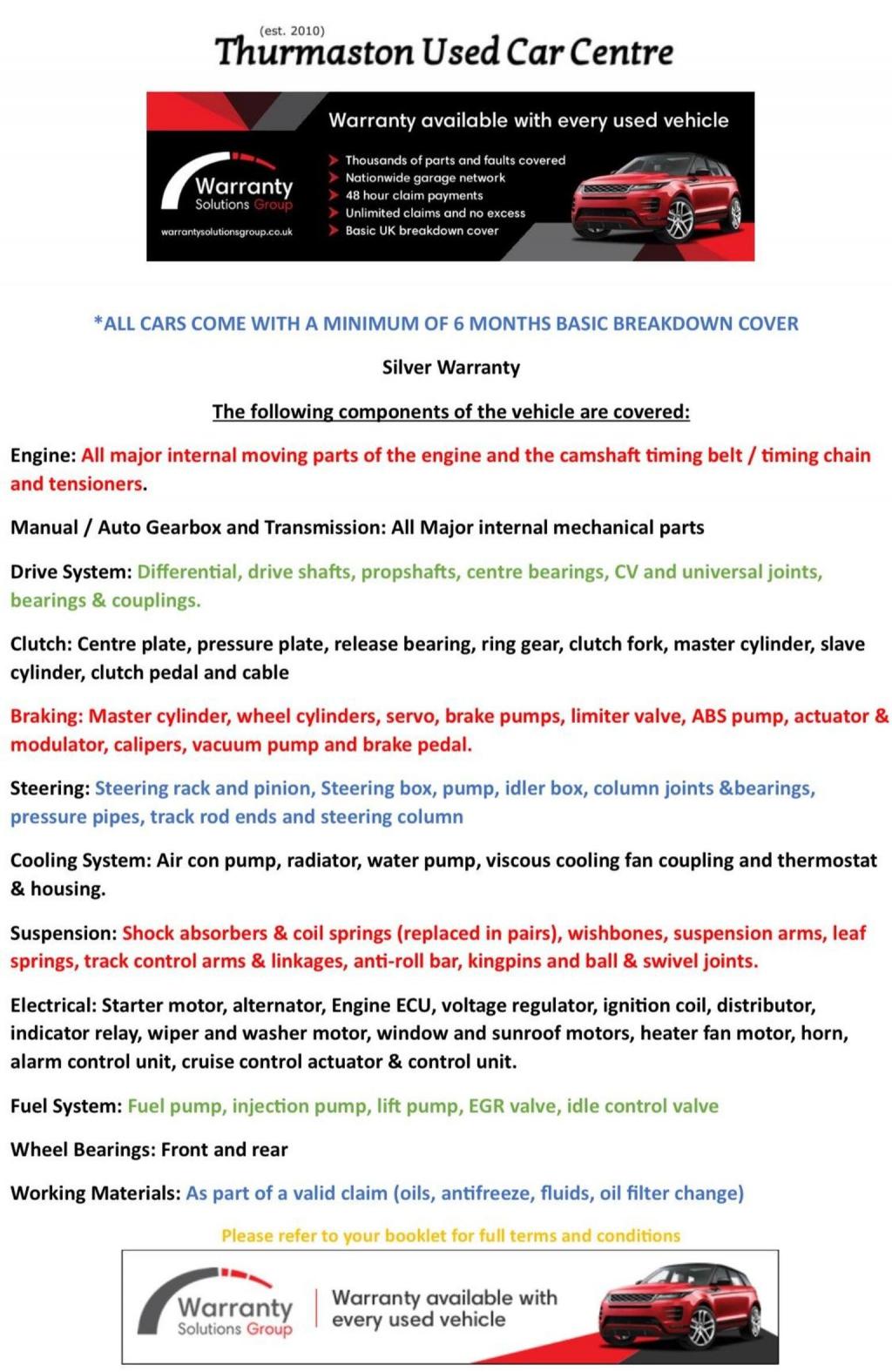 (est. 2010)
Thurmaston Used Car Centre

Warranty available with every used vehicle

Warranty Solutions Group
warrantysolutionsgroup.co.uk

Thousands of parts and faults covered
Nationwide garage network
48 hour claim payments
Unlimited claims and no excess
Basic UK breakdown cover

*ALL CARS COME WITH A MINIMUM OF 6 MONTHS BASIC BREAKDOWN COVER

Silver Warranty

The following components of the vehicle are covered:

Engine: All major internal moving parts of the engine and the camshaft timing belt / timing chain and tensioners.

Manual / Auto Gearbox and Transmission: All Major internal mechanical parts

Drive System: Differential, drive shafts, propshafts, centre bearings, CV and universal joints, bearings & couplings.

Clutch: Centre plate, pressure plate, release bearing, ring gear, clutch fork, master cylinder, slave cylinder, clutch pedal and cable

Braking: Master cylinder, wheel cylinders, servo, brake pumps, limiter valve, ABS pump, actuator & modulator, calipers, vacuum pump and brake pedal.

Steering: Steering rack and pinion, Steering box, pump, idler box, column joints &bearings, pressure pipes, track rod ends and steering column

Cooling System: Air con pump, radiator, water pump, viscous cooling fan coupling and thermostat & housing.

Suspension: Shock absorbers & coil springs (replaced in pairs), wishbones, suspension arms, leaf springs, track control arms & linkages, anti-roll bar, kingpins and ball & swivel joints.

Electrical: Starter motor, alternator, Engine ECU, voltage regulator, ignition coil, distributor, indicator relay, wiper and washer motor, window and sunroof motors, heater fan motor, horn, alarm control unit, cruise control actuator & control unit.

Fuel System: Fuel pump, injection pump, lift pump, EGR valve, idle control valve

Wheel Bearings: Front and rear

Working Materials: As part of a valid claim (oils, antifreeze, fluids, oil filter change)

Please refer to your booklet for full terms and conditions

Warranty Solutions Group
Warranty available with every used vehicle